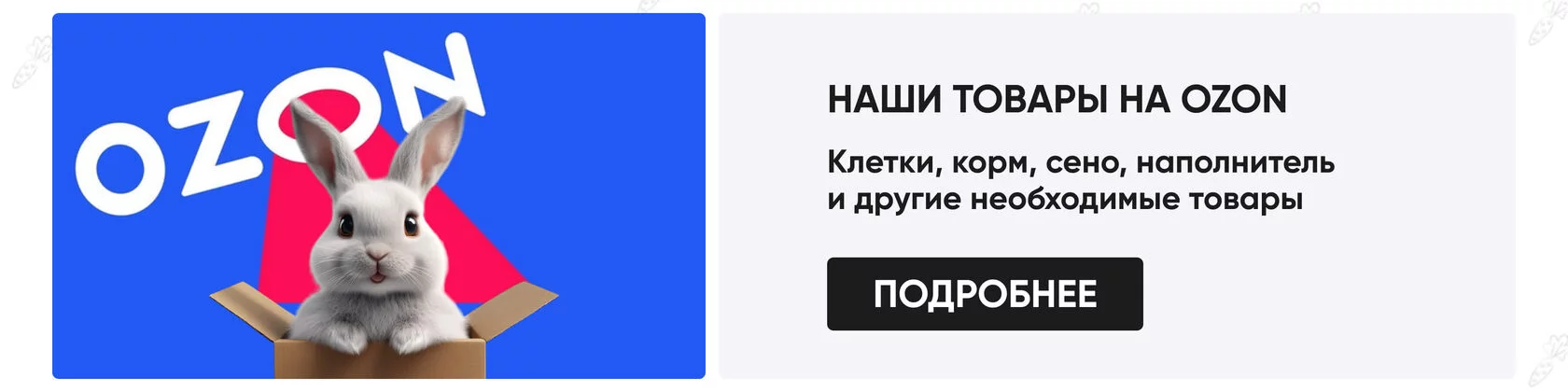 OZON

НАШИ ТОВАРЫ НА OZON

Клетки, корм, сено, наполнитель и другие необходимые товары

ПОДРОБНЕЕ